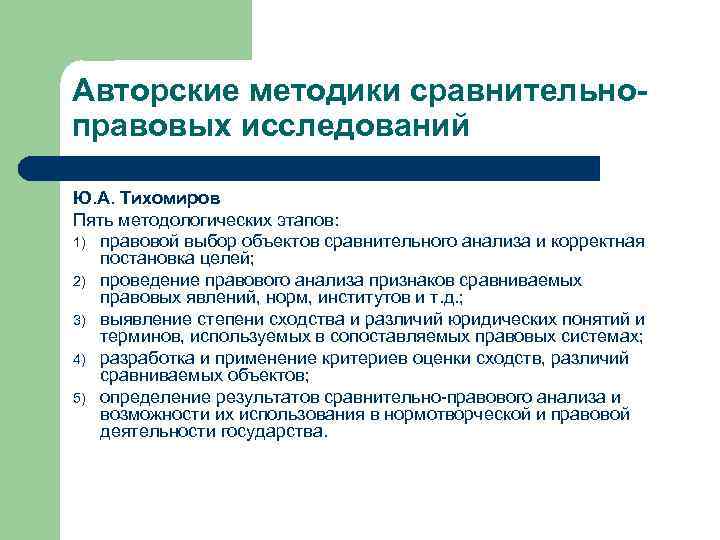 Авторские методики сравнительно-правовых исследований

Ю.А. Тихомиров

Пять методологических этапов:

1) правовой выбор объектов сравнительного анализа и корректная постановка целей;

2) проведение правового анализа признаков сравниваемых правовых явлений, норм, институтов и т.д.;

3) выявление степени сходства и различий юридических понятий и терминов, используемых в сопоставляемых правовых системах;

4) разработка и применение критериев оценки сходств, различий сравниваемых объектов;

5) определение результатов сравнительно-правового анализа и возможности их использования в нормотворческой и правовой деятельности государства.